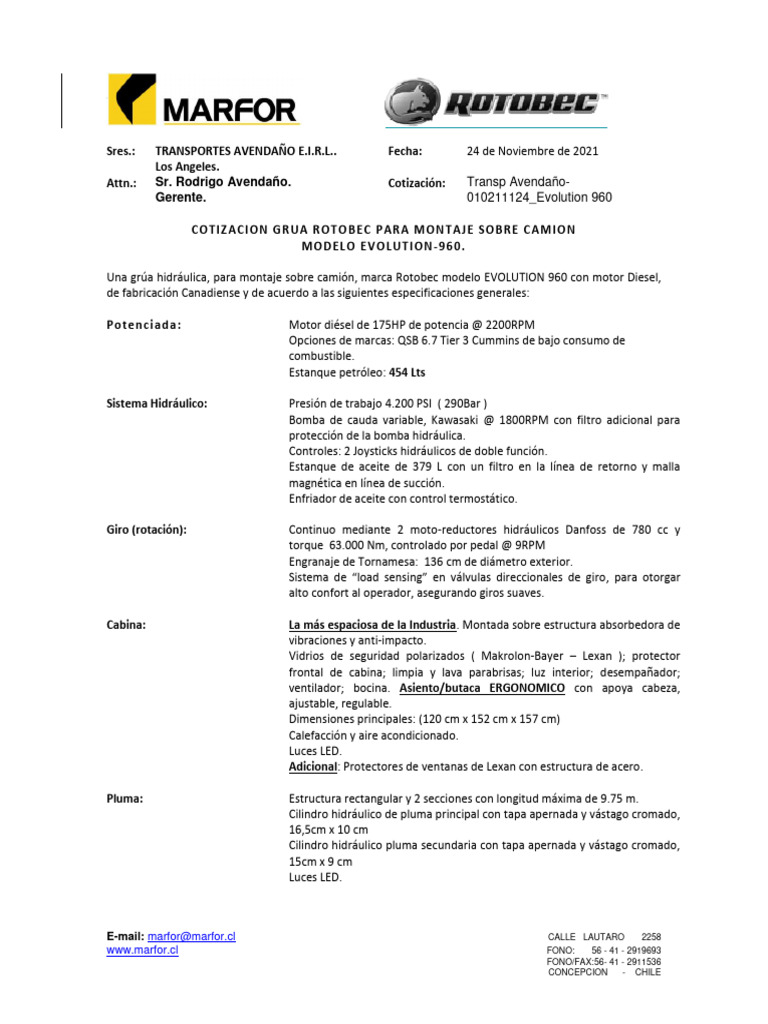 MARFOR

ROTOBEC™

Sres.: TRANSPORTES AVENDAÑO E.I.R.L.. Los Angeles.
Attn.: Sr. Rodrigo Avendaño. Gerente.

Fecha: 24 de Noviembre de 2021
Cotización: Transp Avendaño-010211124_Evolution 960

COTIZACION GRUA ROTOBEC PARA MONTAJE SOBRE CAMION MODELO EVOLUTION-960.

Una grúa hidráulica, para montaje sobre camión, marca Rotobec modelo EVOLUTION 960 con motor Diesel, de fabricación Canadiense y de acuerdo a las siguientes especificaciones generales:

Potenciada: Motor diésel de 175HP de potencia @ 2200RPM
Opciones de marcas: QSB 6.7 Tier 3 Cummins de bajo consumo de combustible.
Estanque petróleo: 454 Lts

Sistema Hidráulico: Presión de trabajo 4.200 PSI ( 290Bar )
Bomba de cauda variable, Kawasaki @ 1800RPM con filtro adicional para protección de la bomba hidráulica.
Controles: 2 Joysticks hidráulicos de doble función.
Estanque de aceite de 379 L con un filtro en la línea de retorno y malla magnética en línea de succión.
Enfriador de aceite con control termostático.

Giro (rotación): Continuo mediante 2 moto-reductores hidráulicos Danfoss de 780 cc y torque 63.000 Nm, controlado por pedal @ 9RPM
Engranaje de Tornamesa: 136 cm de diámetro exterior.
Sistema de "load sensing" en válvulas direccionales de giro, para otorgar alto confort al operador, asegurando giros suaves.

Cabina: La más espaciosa de la Industria. Montada sobre estructura absorbedora de vibraciones y anti-impacto.
Vidrios de seguridad polarizados ( Makrolon-Bayer – Lexan ); protector frontal de cabina; limpia y lava parabrisas; luz interior; desempañador; ventilador; bocina. Asiento/butaca ERGONOMICO con apoya cabeza, ajustable, regulable.
Dimensiones principales: (120 cm x 152 cm x 157 cm)
Calefacción y aire acondicionado.
Luces LED.
Adicional: Protectores de ventanas de Lexan con estructura de acero.

Pluma: Estructura rectangular y 2 secciones con longitud máxima de 9.75 m.
Cilindro hidráulico de pluma principal con tapa apernada y vástago cromado, 16,5cm x 10 cm
Cilindro hidráulico pluma secundaria con tapa apernada y vástago cromado, 15cm x 9 cm
Luces LED.

E-mail: marfor@marfor.cl
www.marfor.cl

CALLE LAUTARO 2258
FONO: 56 - 41 - 2919693
FONO/FAX:56- 41 - 2911536
CONCEPCION - CHILE